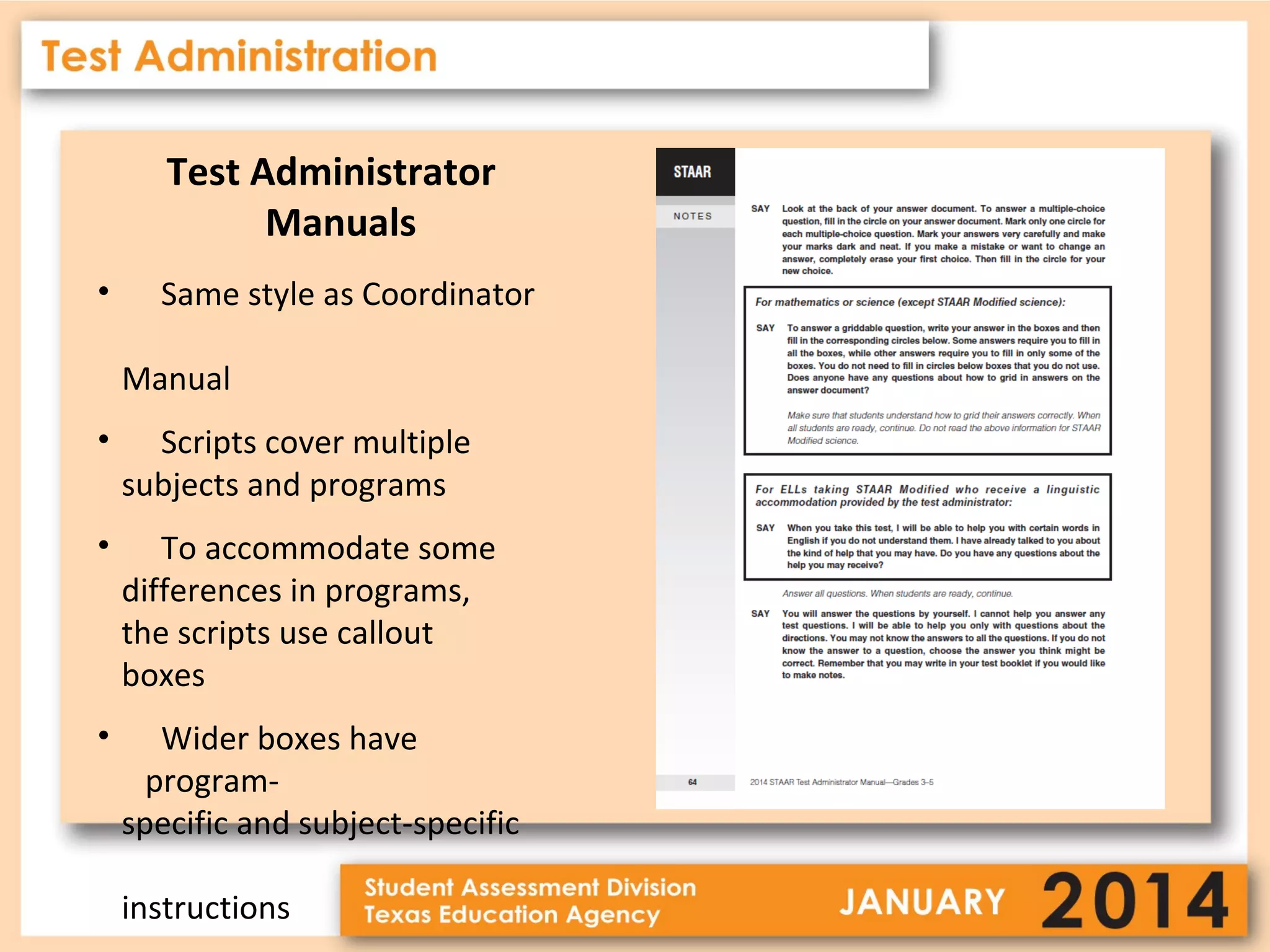 Test Administration

Test Administrator Manuals

• Same style as Coordinator Manual

• Scripts cover multiple subjects and programs

• To accommodate some differences in programs, the scripts use callout boxes

• Wider boxes have program-specific and subject-specific instructions

STAAR

NOTES

SAY Look at the back of your answer document. To answer a multiple-choice question, fill in the circle on your answer document. Mark only one circle for each multiple-choice question. Mark your answers very carefully and make your marks dark and neat. If you make a mistake or want to change an answer, completely erase your first choice. Then fill in the circle for your new choice.

For mathematics or science (except STAAR Modified science):

SAY To answer a griddable question, write your answer in the boxes and then fill in the corresponding circles below. Some answers require you to fill in all the boxes, while other answers require you to fill in only some of the boxes. You do not need to fill in circles below boxes that you do not use. Does anyone have any questions about how to grid in answers on the answer document?

Make sure that students understand how to grid their answers correctly. When all students are ready, continue. Do not read the above information for STAAR Modified science.

For ELLs taking STAAR Modified who receive a linguistic accommodation provided by the test administrator:

SAY When you take this test, I will be able to help you with certain words in English if you do not understand them. I have already talked to you about the kind of help that you may have. Do you have any questions about the help you may receive?

Answer all questions. When students are ready, continue.

SAY You will answer the questions by yourself. I cannot help you answer any test questions. I will be able to help you only with questions about the directions. You may not know the answers to all the questions. If you do not know the answer to a question, choose the answer you think might be correct. Remember that you may write in your test booklet if you would like to make notes.

64 2014 STAAR Test Administrator Manual—Grades 3-5

Student Assessment Division
Texas Education Agency

JANUARY 2014